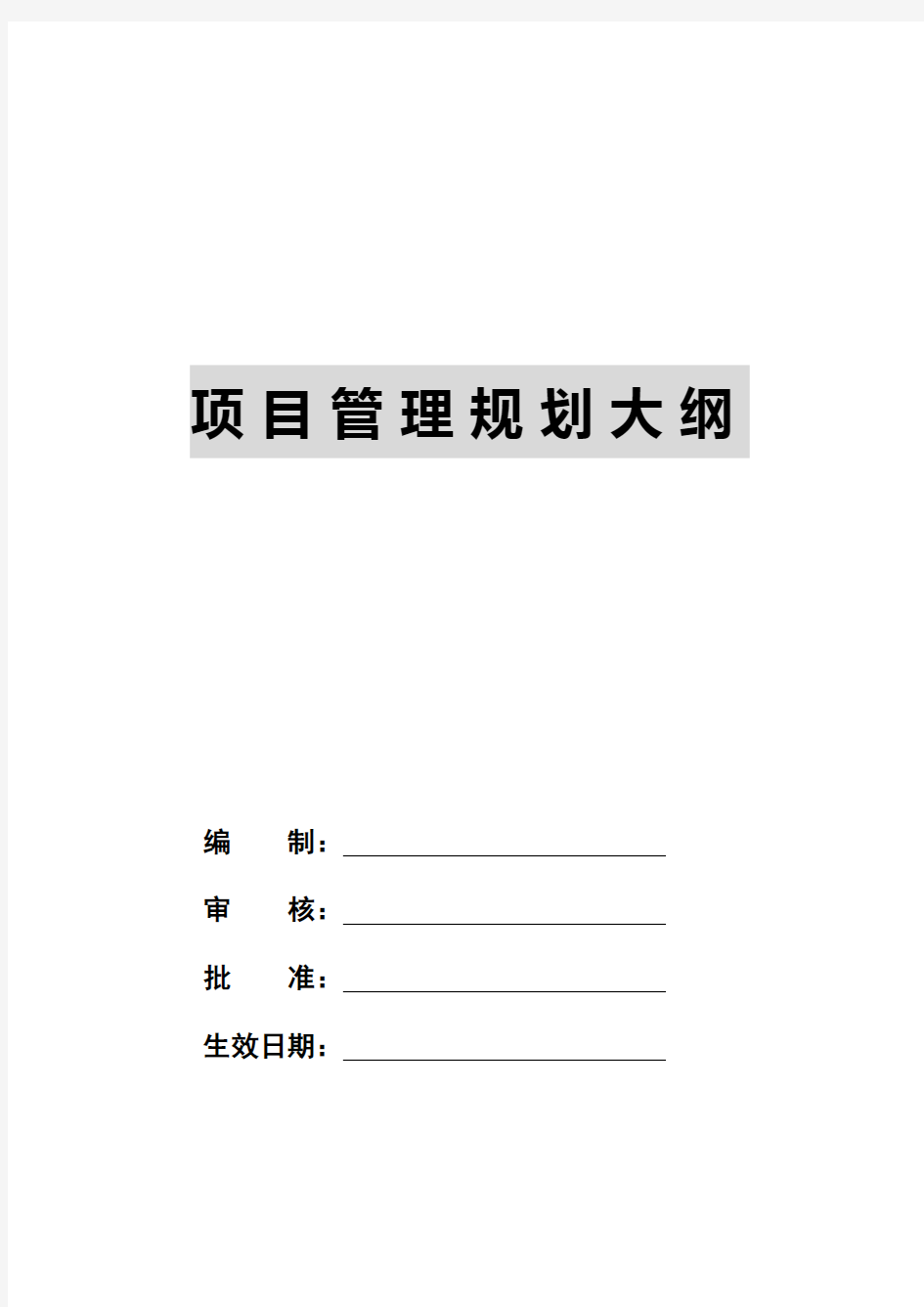 项目管理规划大纲

编　　制：

审　　核：

批　　准：

生效日期：